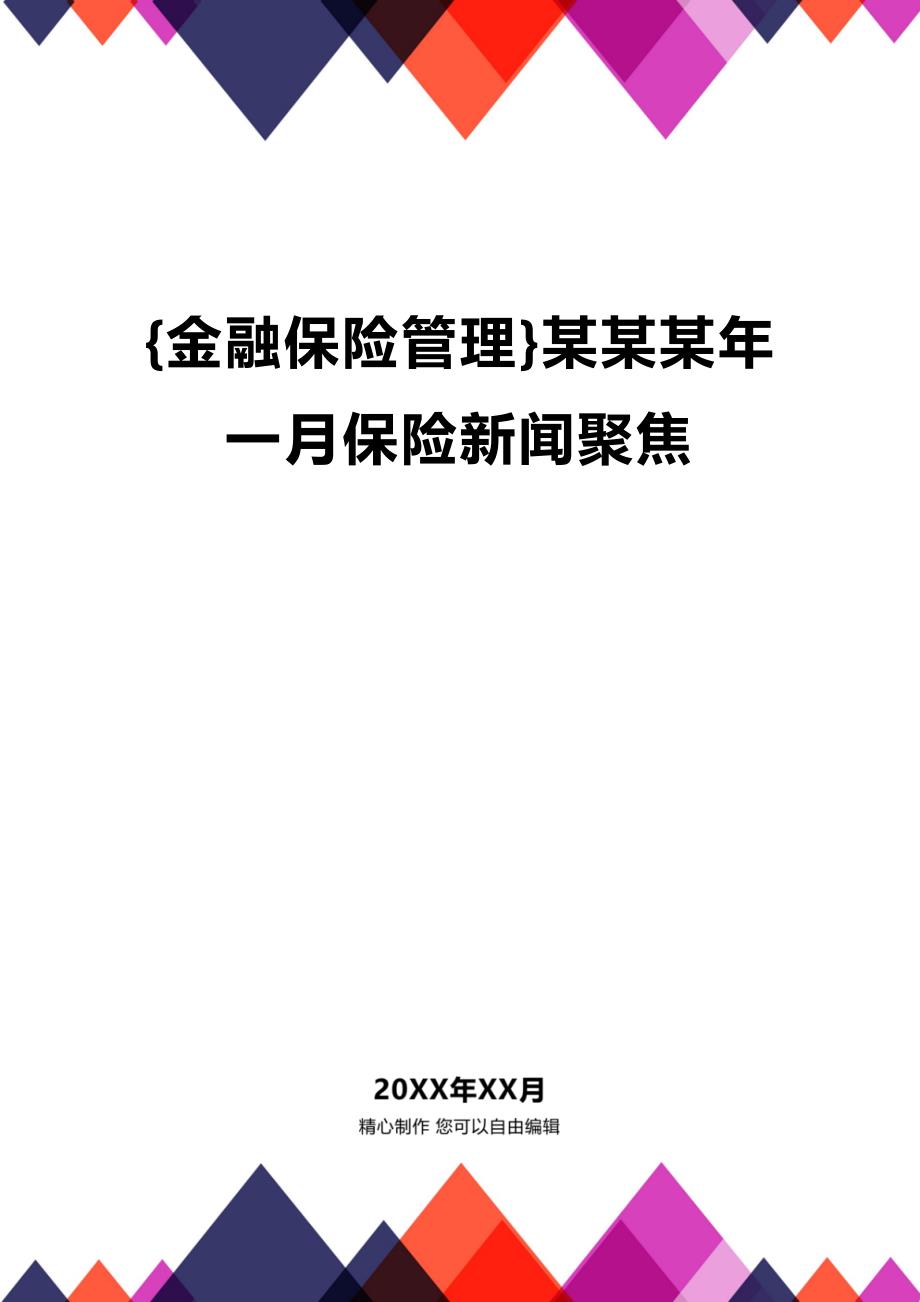 {金融保险管理}某某某年一月保险新闻聚焦

20XX年XX月

精心制作 您可以自由编辑